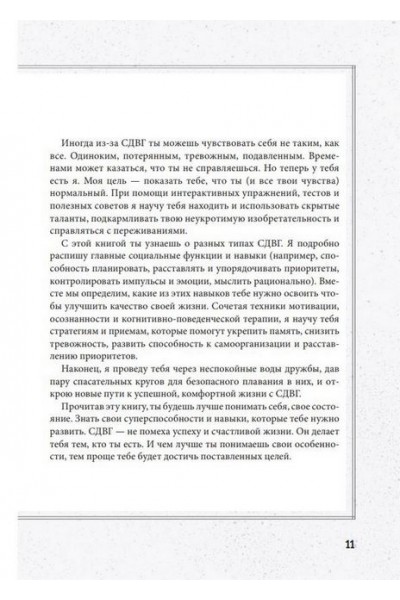 Иногда из-за СДВГ ты можешь чувствовать себя не таким, как все. Одиноким, потерянным, тревожным, подавленным. Временами может казаться, что ты не справляешься. Но теперь у тебя есть я. Моя цель — показать тебе, что ты (и все твои чувства) нормальный. При помощи интерактивных упражнений, тестов и полезных советов я научу тебя находить и использовать скрытые таланты, подкармливать твою неукротимую изобретательность и справляться с переживаниями.

С этой книгой ты узнаешь о разных типах СДВГ. Я подробно распишу главные социальные функции и навыки (например, способность планировать, расставлять и упорядочивать приоритеты, контролировать импульсы и эмоции, мыслить рационально). Вместе мы определим, какие из этих навыков тебе нужно освоить чтобы улучшить качество своей жизни. Сочетая техники мотивации, осознанности и когнитивно-поведенческой терапии, я научу тебя стратегиям и приемам, которые помогут укрепить память, снизить тревожность, развить способность к самоорганизации и расставлению приоритетов.

Наконец, я проведу тебя через неспокойные воды дружбы, дав пару спасательных кругов для безопасного плавания в них, и открою новые пути к успешной, комфортной жизни с СДВГ.

Прочитав эту книгу, ты будешь лучше понимать себя, свое состояние. Знать свои суперспособности и навыки, которые тебе нужно развить. СДВГ — не помеха успеху и счастливой жизни. Он делает тебя тем, кто ты есть. И чем лучше ты понимаешь свои особенности, тем проще тебе будет достичь поставленных целей.

11